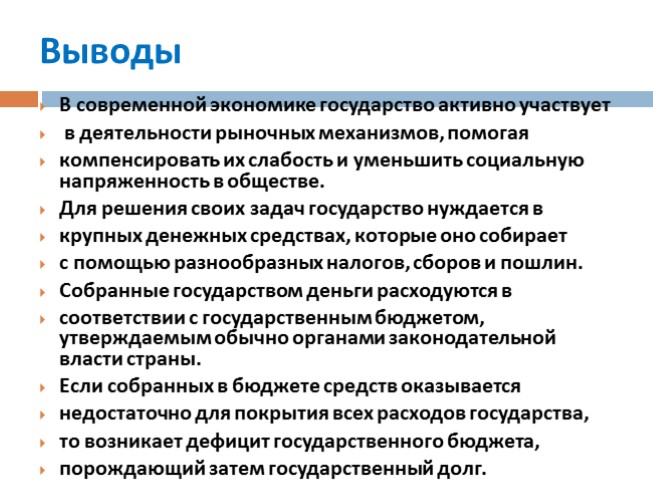 Выводы

В современной экономике государство активно участвует

в деятельности рыночных механизмов, помогая

компенсировать их слабость и уменьшить социальную напряженность в обществе.

Для решения своих задач государство нуждается в

крупных денежных средствах, которые оно собирает

с помощью разнообразных налогов, сборов и пошлин.

Собранные государством деньги расходуются в

соответствии с государственным бюджетом, утверждаемым обычно органами законодательной власти страны.

Если собранных в бюджете средств оказывается

недостаточно для покрытия всех расходов государства,

то возникает дефицит государственного бюджета,

порождающий затем государственный долг.